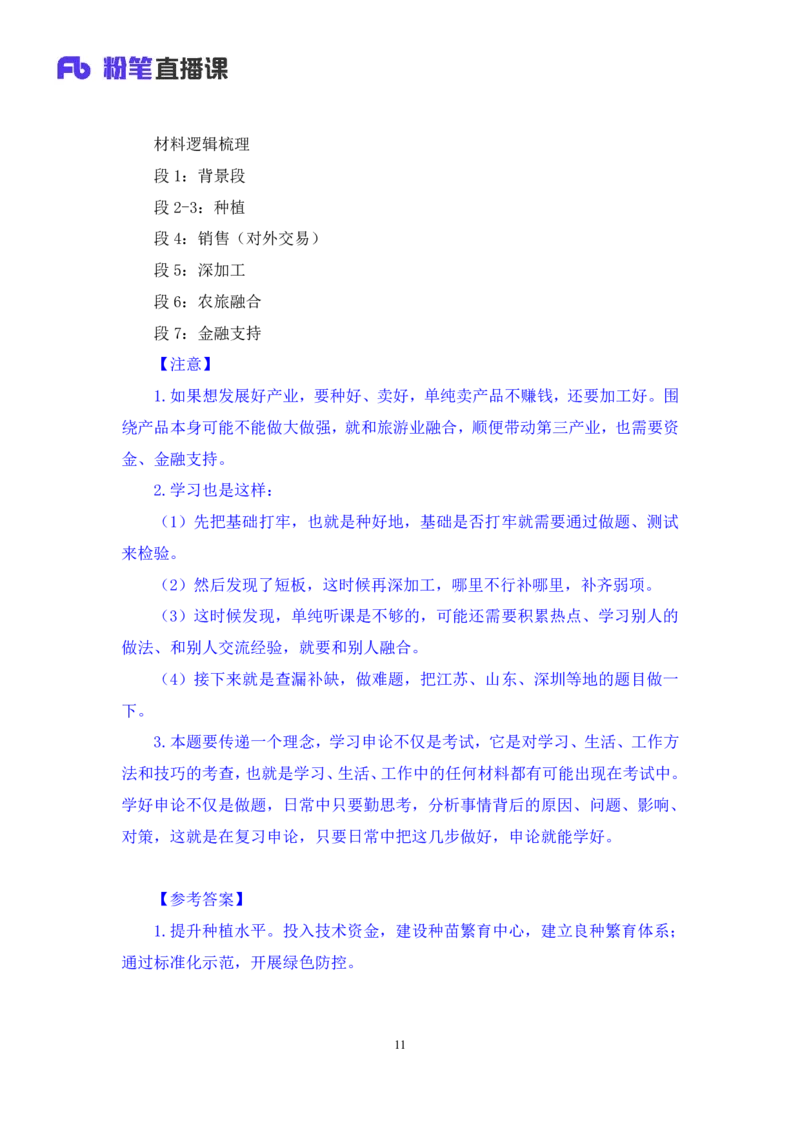 Fb 粉笔直播课

材料逻辑梳理

段 1：背景段

段 2-3：种植

段 4：销售（对外交易）

段 5：深加工

段 6：农旅融合

段 7：金融支持

【注意】

1.如果想发展好产业，要种好、卖好，单纯卖产品不赚钱，还要加工好。围绕产品本身可能不能做大做强，就和旅游业融合，顺便带动第三产业，也需要资金、金融支持。

2.学习也是这样：

（1）先把基础打牢，也就是种好地，基础是否打牢就需要通过做题、测试来检验。

（2）然后发现了短板，这时候再深加工，哪里不行补哪里，补齐弱项。

（3）这时候发现，单纯听课是不够的，可能还需要积累热点、学习别人的做法、和别人交流经验，就要和别人融合。

（4）接下来就是查漏补缺，做难题，把江苏、山东、深圳等地的题目做一下。

3.本题要传递一个理念，学习申论不仅是考试，它是对学习、生活、工作方法和技巧的考查，也就是学习、生活、工作中的任何材料都有可能出现在考试中。学好申论不仅是做题，日常中只要勤思考，分析事情背后的原因、问题、影响、对策，这就是在复习申论，只要日常中把这几步做好，申论就能学好。

【参考答案】

1.提升种植水平。投入技术资金，建设种苗繁育中心，建立良种繁育体系；通过标准化示范，开展绿色防控。

11